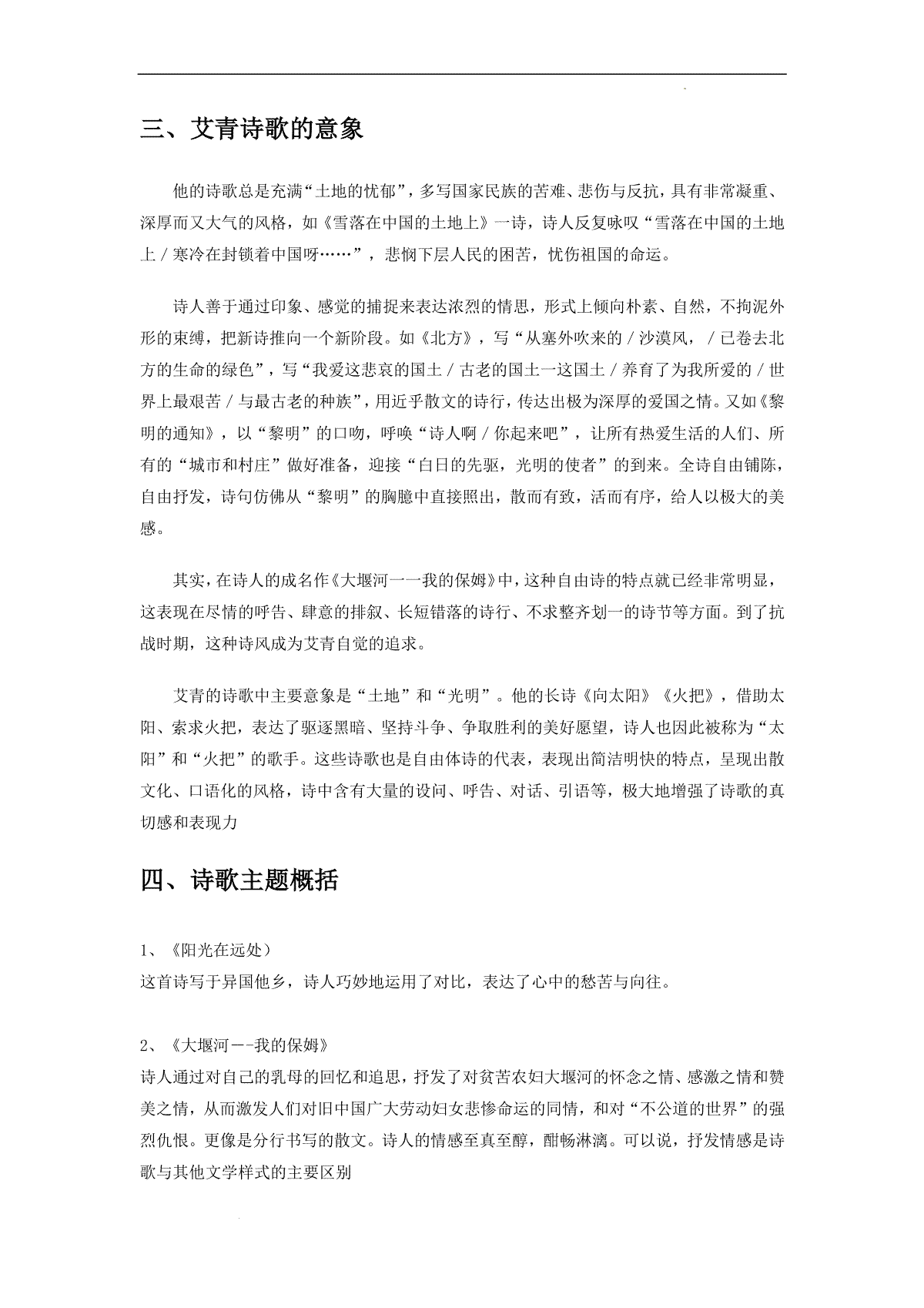 三、艾青诗歌的意象

他的诗歌总是充满“土地的忧郁”，多写国家民族的苦难、悲伤与反抗，具有非常凝重、深厚而又大气的风格，如《雪落在中国的土地上》一诗，诗人反复咏叹“雪落在中国的土地上／寒冷在封锁着中国呀……”，悲悯下层人民的困苦，忧伤祖国的命运。

诗人善于通过印象、感觉的捕捉来表达浓烈的情思，形式上倾向朴素、自然，不拘泥外形的束缚，把新诗推向一个新阶段。如《北方》，写“从塞外吹来的／沙漠风，／已卷去北方的生命的绿色”，写“我爱这悲哀的国土／古老的国土一这国土／养育了为我所爱的／世界上最艰苦／与最古老的种族”，用近乎散文的诗行，传达出极为深厚的爱国之情。又如《黎明的通知》，以“黎明”的口吻，呼唤“诗人啊／你起来吧”，让所有热爱生活的人们、所有的“城市和村庄”做好准备，迎接“白日的先驱，光明的使者”的到来。全诗自由铺陈，自由抒发，诗句仿佛从“黎明”的胸臆中直接照出，散而有致，活而有序，给人以极大的美感。

其实，在诗人的成名作《大堰河一一我的保姆》中，这种自由诗的特点就已经非常明显，这表现在尽情的呼告、肆意的排叙、长短错落的诗行、不求整齐划一的诗节等方面。到了抗战时期，这种诗风成为艾青自觉的追求。

艾青的诗歌中主要意象是“土地”和“光明”。他的长诗《向太阳》《火把》，借助太阳、索求火把，表达了驱逐黑暗、坚持斗争、争取胜利的美好愿望，诗人也因此被称为“太阳”和“火把”的歌手。这些诗歌也是自由体诗的代表，表现出简洁明快的特点，呈现出散文化、口语化的风格，诗中含有大量的设问、呼告、对话、引语等，极大地增强了诗歌的真切感和表现力

四、诗歌主题概括

1、《阳光在远处）
这首诗写于异国他乡，诗人巧妙地运用了对比，表达了心中的愁苦与向往。

2、《大堰河--我的保姆》
诗人通过对自己的乳母的回忆和追思，抒发了对贫苦农妇大堰河的怀念之情、感激之情和赞美之情，从而激发人们对旧中国广大劳动妇女悲惨命运的同情，和对“不公道的世界”的强烈仇恨。更像是分行书写的散文。诗人的情感至真至醇，酣畅淋漓。可以说，抒发情感是诗歌与其他文学样式的主要区别